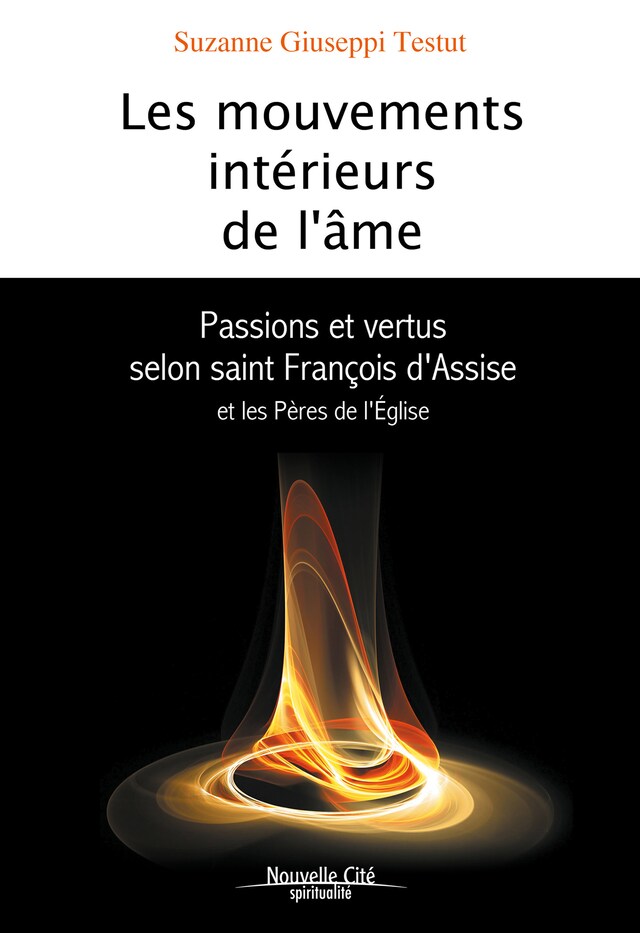 Suzanne Giuseppi Testut

Les mouvements intérieurs de l'âme

Passions et vertus selon saint François d'Assise
et les Pères de l'Église

Nouvelle Cité
spiritualité